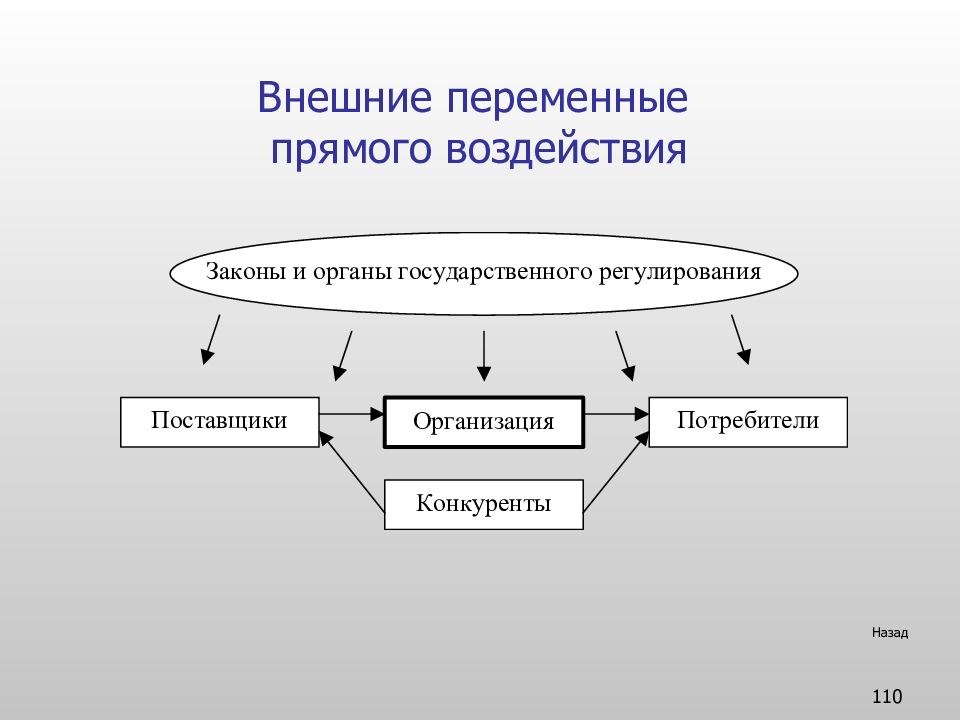 Внешние переменные прямого воздействия

Законы и органы государственного регулирования

Поставщики

Организация

Потребители

Конкуренты

Назад

110